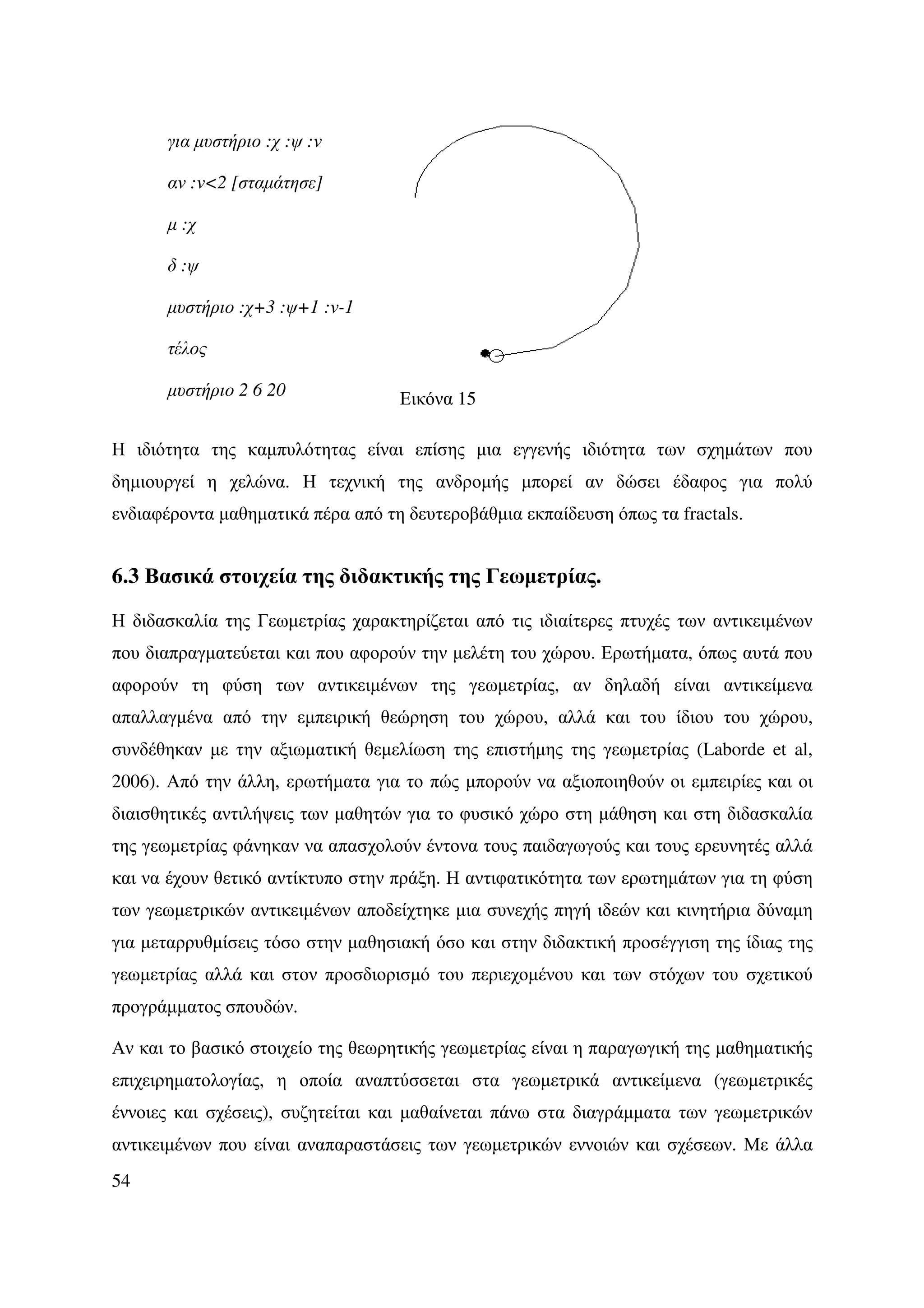 για μυστήριο :χ :ψ :ν

αν :ν<2 [σταμάτησε]

μ :χ

δ :ψ

μυστήριο :χ+3 :ψ+1 :ν-1

τέλος

μυστήριο 2 6 20

Εικόνα 15

Η ιδιότητα της καμπυλότητας είναι επίσης μια εγγενής ιδιότητα των σχημάτων που δημιουργεί η χελώνα. Η τεχνική της ανδρομής μπορεί αν δώσει έδαφος για πολύ ενδιαφέροντα μαθηματικά πέρα από τη δευτεροβάθμια εκπαίδευση όπως τα fractals.

6.3 Βασικά στοιχεία της διδακτικής της Γεωμετρίας.

Η διδασκαλία της Γεωμετρίας χαρακτηρίζεται από τις ιδιαίτερες πτυχές των αντικειμένων που διαπραγματεύεται και που αφορούν την μελέτη του χώρου. Ερωτήματα, όπως αυτά που αφορούν τη φύση των αντικειμένων της γεωμετρίας, αν δηλαδή είναι αντικείμενα απαλλαγμένα από την εμπειρική θεώρηση του χώρου, αλλά και του ίδιου του χώρου, συνδέθηκαν με την αξιωματική θεμελίωση της επιστήμης της γεωμετρίας (Laborde et al, 2006). Από την άλλη, ερωτήματα για το πώς μπορούν να αξιοποιηθούν οι εμπειρίες και οι διαισθητικές αντιλήψεις των μαθητών για το φυσικό χώρο στη μάθηση και στη διδασκαλία της γεωμετρίας φάνηκαν να απασχολούν έντονα τους παιδαγωγούς και τους ερευνητές αλλά και να έχουν θετικό αντίκτυπο στην πράξη. Η αντιφατικότητα των ερωτημάτων για τη φύση των γεωμετρικών αντικειμένων αποδείχτηκε μια συνεχής πηγή ιδεών και κινητήρια δύναμη για μεταρρυθμίσεις τόσο στην μαθησιακή όσο και στην διδακτική προσέγγιση της ίδιας της γεωμετρίας αλλά και στον προσδιορισμό του περιεχομένου και των στόχων του σχετικού προγράμματος σπουδών.

Αν και το βασικό στοιχείο της θεωρητικής γεωμετρίας είναι η παραγωγική της μαθηματικής επιχειρηματολογίας, η οποία αναπτύσσεται στα γεωμετρικά αντικείμενα (γεωμετρικές έννοιες και σχέσεις), συζητείται και μαθαίνεται πάνω στα διαγράμματα των γεωμετρικών αντικειμένων που είναι αναπαραστάσεις των γεωμετρικών εννοιών και σχέσεων. Με άλλα

54